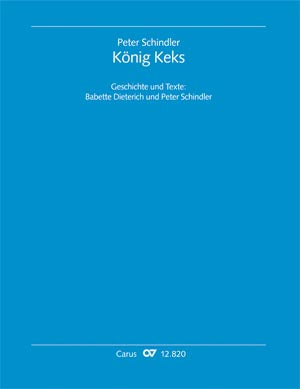 Peter Schindler
König Keks

Geschichte und Texte:
Babette Dieterich und Peter Schindler

Carus CV 12.820